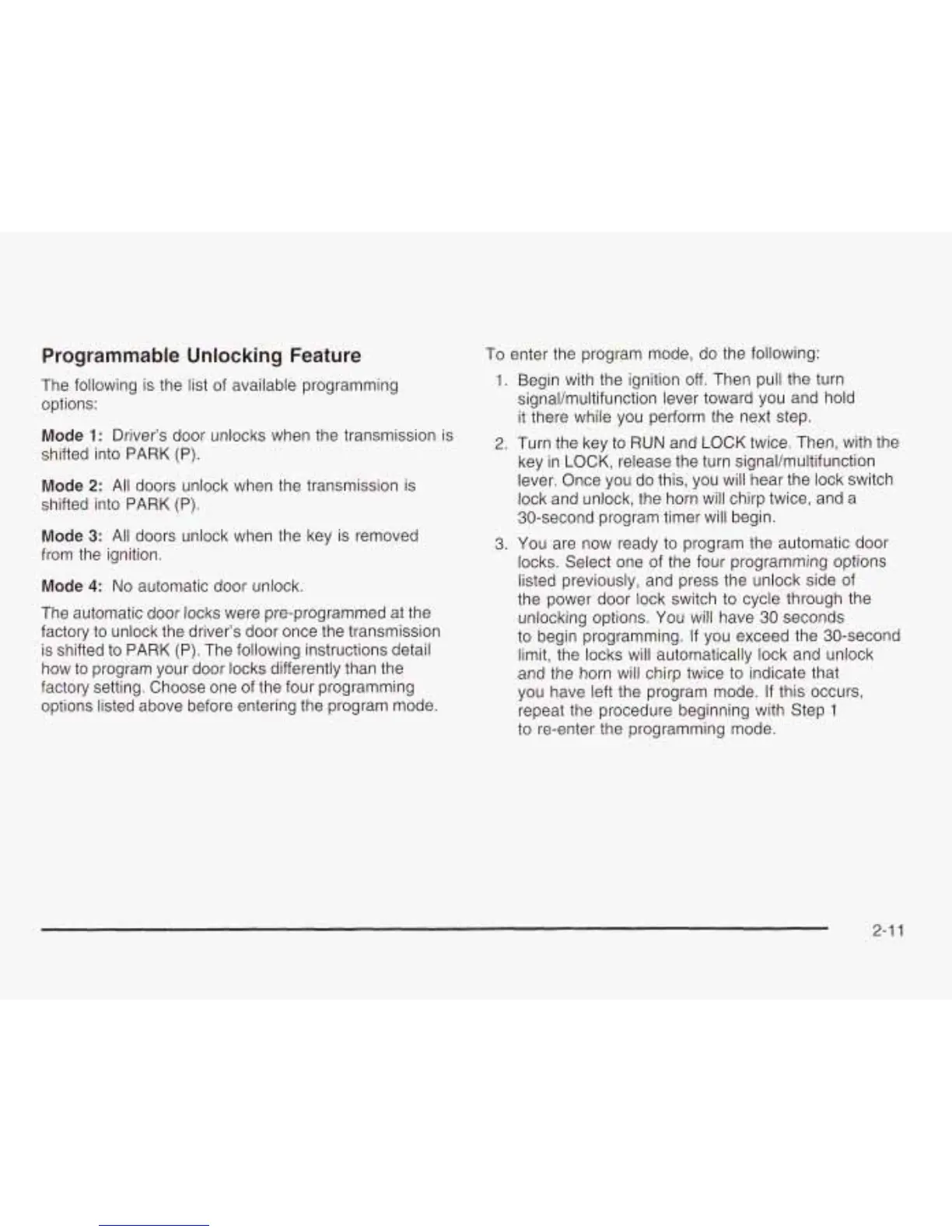 Programmable Unlocking Feature

The following is the list of available programming options:

Mode 1: Driver's door unlocks when the transmission is shifted into PARK (P).

Mode 2: All doors unlock when the transmission is shifted into PARK (P).

Mode 3: All doors unlock when the key is removed from the ignition.

Mode 4: No automatic door unlock.

The automatic door locks were pre-programmed at the factory to unlock the driver's door once the transmission is shifted to PARK (P). The following instructions detail how to program your door locks differently than the factory setting. Choose one of the four programming options listed above before entering the program mode.

To enter the program mode, do the following:

1. Begin with the ignition off. Then pull the turn signal/multifunction lever toward you and hold it there while you perform the next step.

2. Turn the key to RUN and LOCK twice. Then, with the key in LOCK, release the turn signal/multifunction lever. Once you do this, you will hear the lock switch lock and unlock, the horn will chirp twice, and a 30-second program timer will begin.

3. You are now ready to program the automatic door locks. Select one of the four programming options listed previously, and press the unlock side of the power door lock switch to cycle through the unlocking options. You will have 30 seconds to begin programming. If you exceed the 30-second limit, the locks will automatically lock and unlock and the horn will chirp twice to indicate that you have left the program mode. If this occurs, repeat the procedure beginning with Step 1 to re-enter the programming mode.

2-11